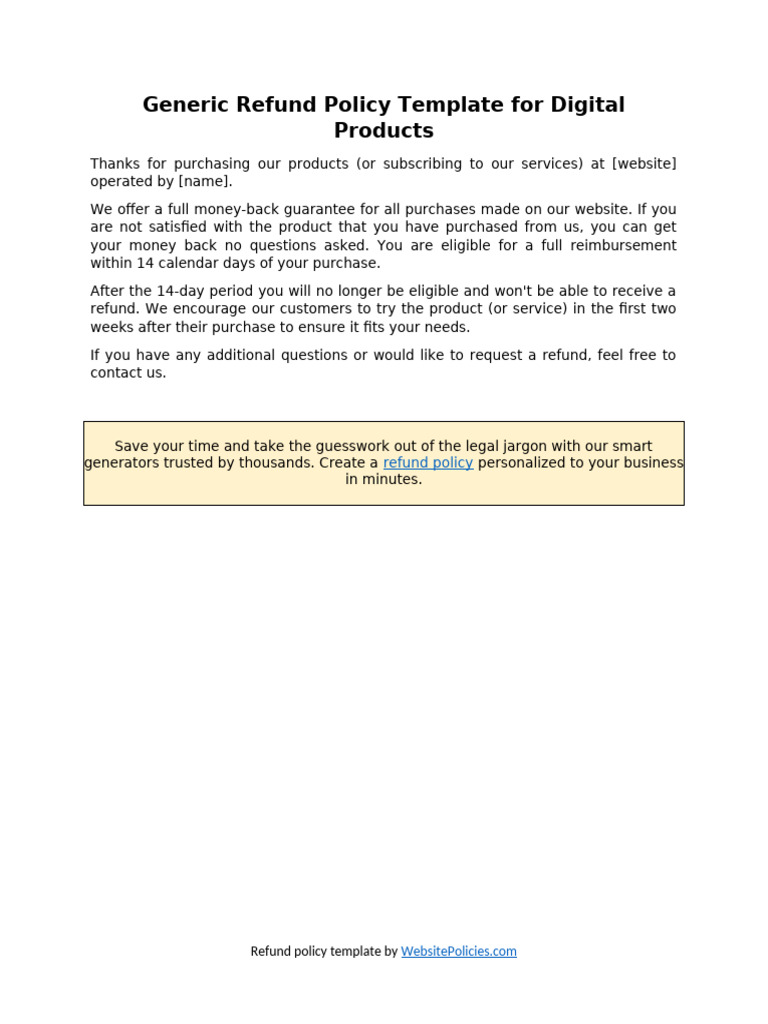 Generic Refund Policy Template for Digital Products

Thanks for purchasing our products (or subscribing to our services) at [website] operated by [name].

We offer a full money-back guarantee for all purchases made on our website. If you are not satisfied with the product that you have purchased from us, you can get your money back no questions asked. You are eligible for a full reimbursement within 14 calendar days of your purchase.

After the 14-day period you will no longer be eligible and won't be able to receive a refund. We encourage our customers to try the product (or service) in the first two weeks after their purchase to ensure it fits your needs.

If you have any additional questions or would like to request a refund, feel free to contact us.

Save your time and take the guesswork out of the legal jargon with our smart generators trusted by thousands. Create a refund policy personalized to your business in minutes.

Refund policy template by WebsitePolicies.com